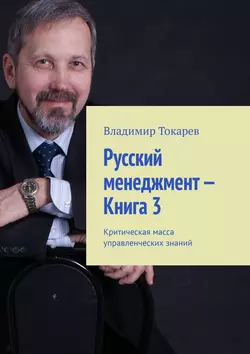 Владимир Токарев

Русский менеджмент – Книга 3

Критическая масса управленческих знаний